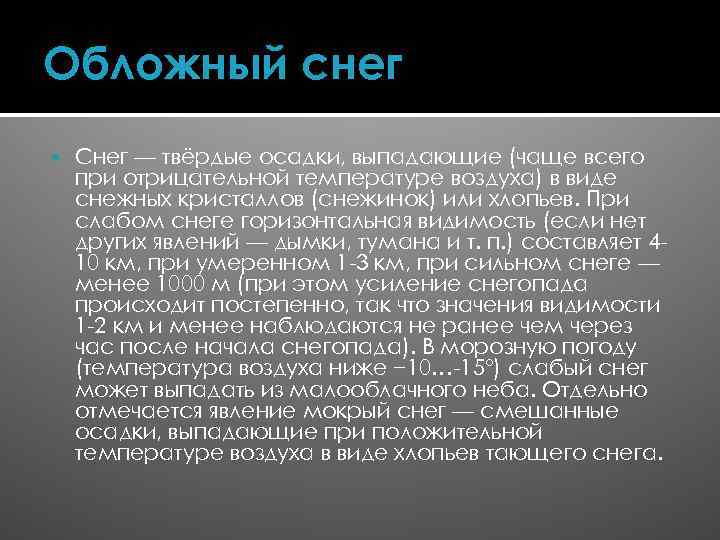 Обложный снег

• Снег — твёрдые осадки, выпадающие (чаще всего при отрицательной температуре воздуха) в виде снежных кристаллов (снежинок) или хлопьев. При слабом снеге горизонтальная видимость (если нет других явлений — дымки, тумана и т. п.) составляет 4-10 км, при умеренном 1-3 км, при сильном снеге — менее 1000 м (при этом усиление снегопада происходит постепенно, так что значения видимости 1-2 км и менее наблюдаются не ранее чем через час после начала снегопада). В морозную погоду (температура воздуха ниже −10…-15°) слабый снег может выпадать из малооблачного неба. Отдельно отмечается явление мокрый снег — смешанные осадки, выпадающие при положительной температуре воздуха в виде хлопьев тающего снега.